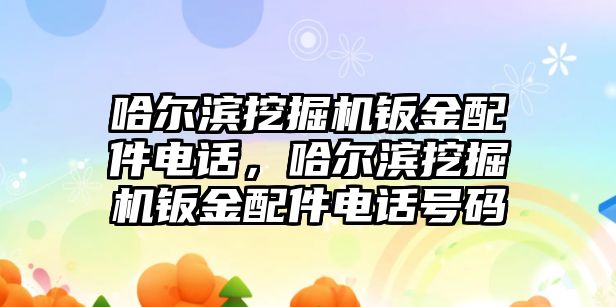 哈尔滨挖掘机钣金配件电话，哈尔滨挖掘机钣金配件电话号码